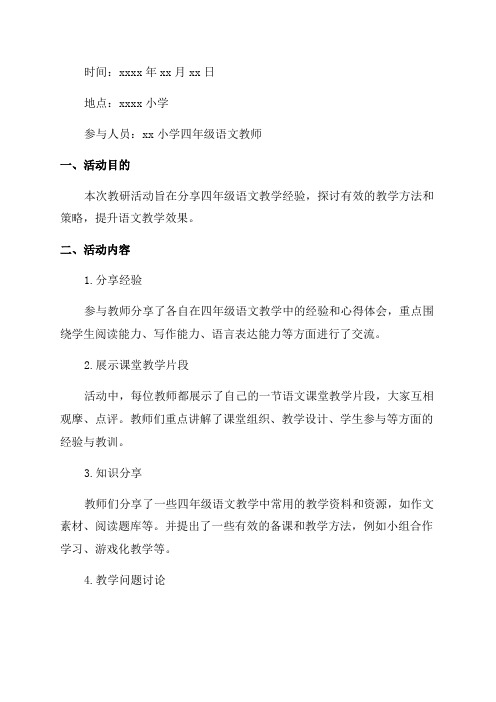 时间：xxxx 年 xx 月 xx 日

地点：xxxx 小学

参与人员：xx 小学四年级语文教师

一、活动目的

本次教研活动旨在分享四年级语文教学经验，探讨有效的教学方法和策略，提升语文教学效果。

二、活动内容

1. 分享经验

参与教师分享了各自在四年级语文教学中的经验和心得体会，重点围绕学生阅读能力、写作能力、语言表达能力等方面进行了交流。

2. 展示课堂教学片段

活动中，每位教师都展示了自己的一节语文课堂教学片段，大家互相观摩、点评。教师们重点讲解了课堂组织、教学设计、学生参与等方面的经验与教训。

3. 知识分享

教师们分享了一些四年级语文教学中常用的教学资料和资源，如作文素材、阅读题库等。并提出了一些有效的备课和教学方法，例如小组合作学习、游戏化教学等。

4. 教学问题讨论